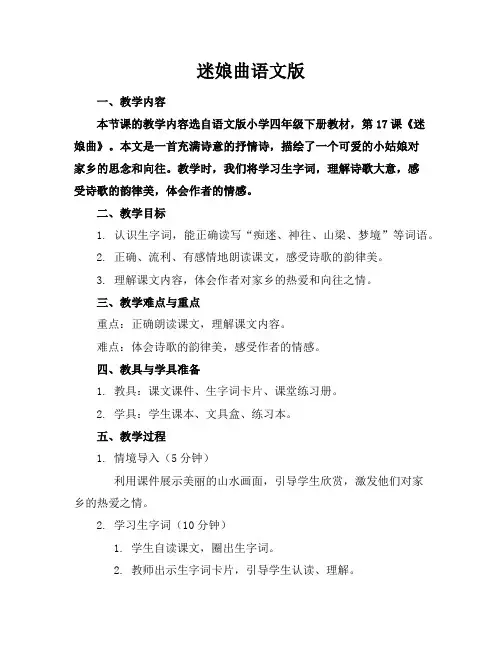 迷娘曲语文版

一、教学内容

本节课的教学内容选自语文版小学四年级下册教材，第 17 课《迷娘曲》。本文是一首充满诗意的抒情诗，描绘了一个可爱的小姑娘对家乡的思念和向往。教学时，我们将学习生字词，理解诗歌大意，感受诗歌的韵律美，体会作者的情感。

二、教学目标

1. 认识生字词，能正确读写“痴迷、神往、山梁、梦境”等词语。

2. 正确、流利、有感情地朗读课文，感受诗歌的韵律美。

3. 理解课文内容，体会作者对家乡的热爱和向往之情。

三、教学难点与重点

重点：正确朗读课文，理解课文内容。

难点：体会诗歌的韵律美，感受作者的情感。

四、教具与学具准备

1. 教具：课文课件、生字词卡片、课堂练习册。

2. 学具：学生课本、文具盒、练习本。

五、教学过程

1. 情境导入（5 分钟）

利用课件展示美丽的山水画面，引导学生欣赏，激发他们对家乡的热爱之情。

2. 学习生字词（10 分钟）

1. 学生自读课文，圈出生字词。

2. 教师出示生字词卡片，引导学生认读、理解。